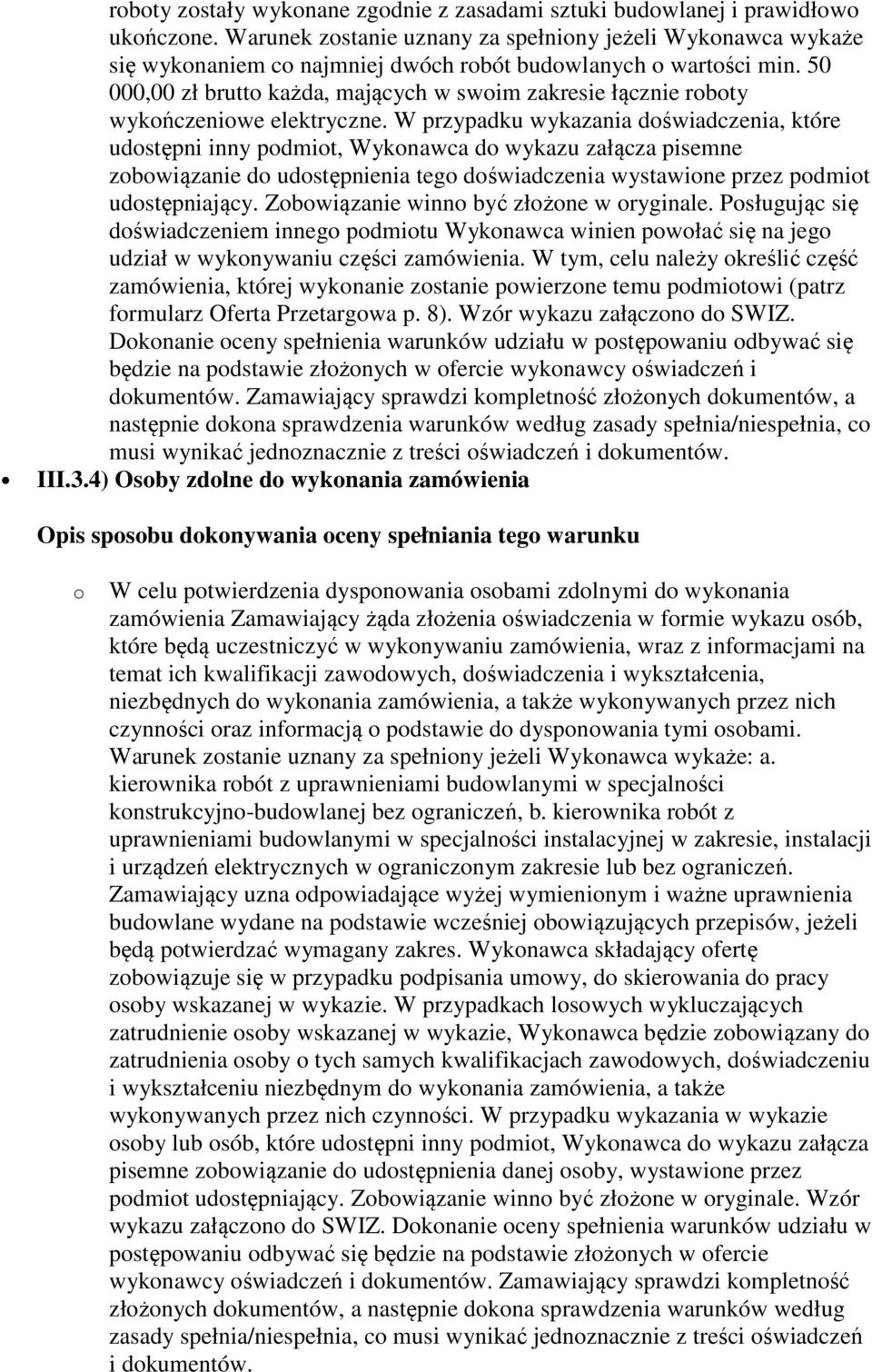 roboty zostały wykonane zgodnie z zasadami sztuki budowlanej i prawidłowo ukończone. Warunek zostanie uznany za spełniony jeżeli Wykonawca wykaże się wykonaniem co najmniej dwóch robót budowlanych o wartości min. 50 000,00 zł brutto każda, mających w swoim zakresie łącznie roboty wykończeniowe elektryczne. W przypadku wykazania doświadczenia, które udostępni inny podmiot, Wykonawca do wykazu załącza pisemne zobowiązanie do udostępnienia tego doświadczenia wystawione przez podmiot udostępniający. Zobowiązanie winno być złożone w oryginale. Posługując się doświadczeniem innego podmiotu Wykonawca winien powołać się na jego udział w wykonywaniu części zamówienia. W tym, celu należy określić część zamówienia, której wykonanie zostanie powierzone temu podmiotowi (patrz formularz Oferta Przetargowa p. 8). Wzór wykazu załączono do SWIZ. Dokonanie oceny spełnienia warunków udziału w postępowaniu odbywać się będzie na podstawie złożonych w ofercie wykonawcy oświadczeń i dokumentów. Zamawiający sprawdzi kompletność złożonych dokumentów, a następnie dokona sprawdzenia warunków według zasady spełnia/niespełnia, co musi wynikać jednoznacznie z treści oświadczeń i dokumentów.

III.3.4) Osoby zdolne do wykonania zamówienia

Opis sposobu dokonywania oceny spełniania tego warunku

o W celu potwierdzenia dysponowania osobami zdolnymi do wykonania zamówienia Zamawiający żąda złożenia oświadczenia w formie wykazu osób, które będą uczestniczyć w wykonywaniu zamówienia, wraz z informacjami na temat ich kwalifikacji zawodowych, doświadczenia i wykształcenia, niezbędnych do wykonania zamówienia, a także wykonywanych przez nich czynności oraz informacją o podstawie do dysponowania tymi osobami. Warunek zostanie uznany za spełniony jeżeli Wykonawca wykaże: a. kierownika robót z uprawnieniami budowlanymi w specjalności konstrukcyjno-budowlanej bez ograniczeń, b. kierownika robót z uprawnieniami budowlanymi w specjalności instalacyjnej w zakresie, instalacji i urządzeń elektrycznych w ograniczonym zakresie lub bez ograniczeń. Zamawiający uzna odpowiadające wyżej wymienionym i ważne uprawnienia budowlane wydane na podstawie wcześniej obowiązujących przepisów, jeżeli będą potwierdzać wymagany zakres. Wykonawca składający ofertę zobowiązuje się w przypadku podpisania umowy, do skierowania do pracy osoby wskazanej w wykazie. W przypadkach losowych wykluczających zatrudnienie osoby wskazanej w wykazie, Wykonawca będzie zobowiązany do zatrudnienia osoby o tych samych kwalifikacjach zawodowych, doświadczeniu i wykształceniu niezbędnym do wykonania zamówienia, a także wykonywanych przez nich czynności. W przypadku wykazania w wykazie osoby lub osób, które udostępni inny podmiot, Wykonawca do wykazu załącza pisemne zobowiązanie do udostępnienia danej osoby, wystawione przez podmiot udostępniający. Zobowiązanie winno być złożone w oryginale. Wzór wykazu załączono do SWIZ. Dokonanie oceny spełnienia warunków udziału w postępowaniu odbywać się będzie na podstawie złożonych w ofercie wykonawcy oświadczeń i dokumentów. Zamawiający sprawdzi kompletność złożonych dokumentów, a następnie dokona sprawdzenia warunków według zasady spełnia/niespełnia, co musi wynikać jednoznacznie z treści oświadczeń i dokumentów.